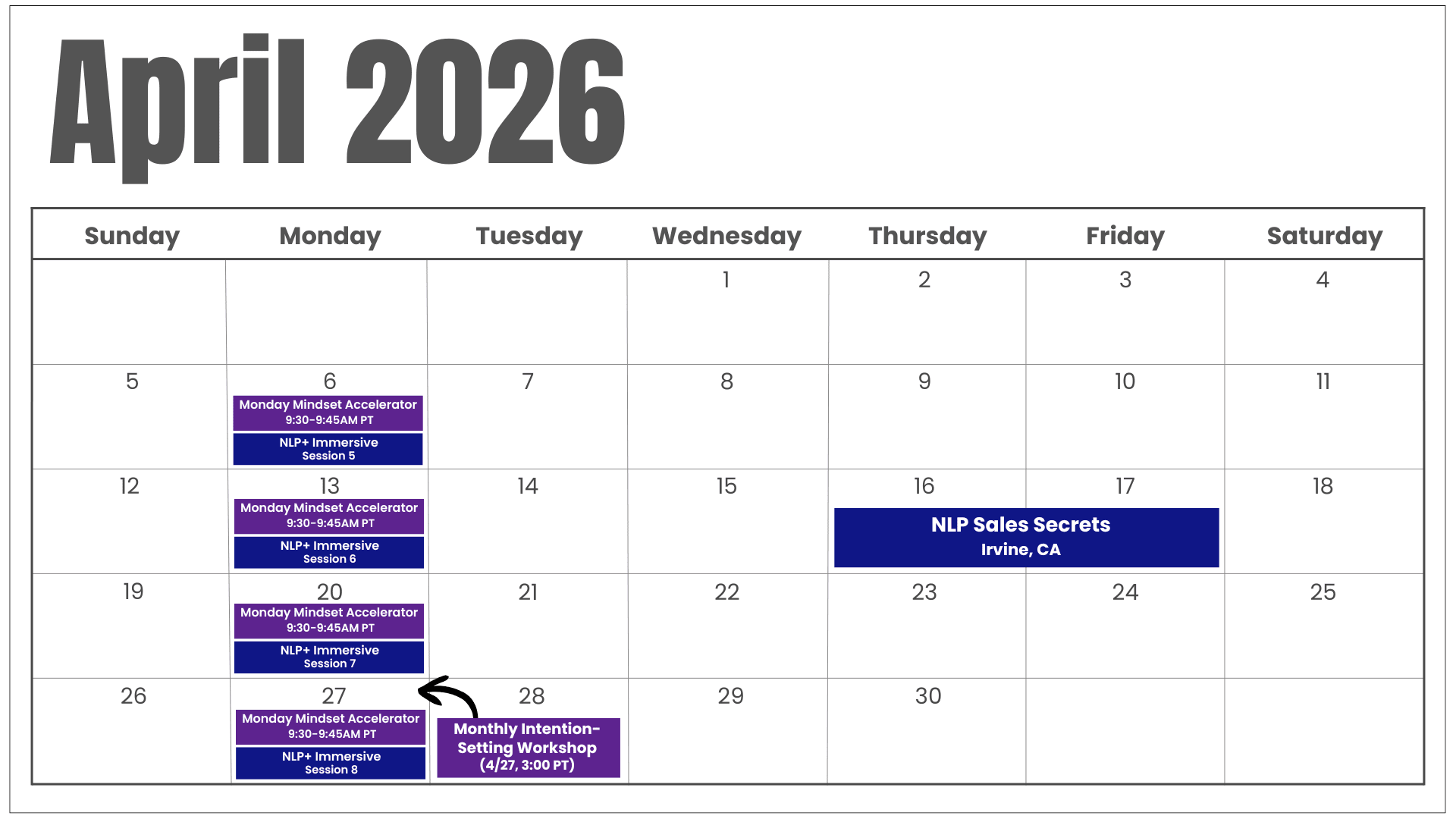 April 2026

| Sunday | Monday | Tuesday | Wednesday | Thursday | Friday | Saturday |
|---|---|---|---|---|---|---|
| | | | 1 | 2 | 3 | 4 |
| 5 | 6 Monday Mindset Accelerator 9:30-9:45AM PT NLP+ Immersive Session 5 | 7 | 8 | 9 | 10 | 11 |
| 12 | 13 Monday Mindset Accelerator 9:30-9:45AM PT NLP+ Immersive Session 6 | 14 | 15 | 16 NLP Sales Secrets Irvine, CA | 17 | 18 |
| 19 | 20 Monday Mindset Accelerator 9:30-9:45AM PT NLP+ Immersive Session 7 | 21 | 22 | 23 | 24 | 25 |
| 26 | 27 Monday Mindset Accelerator 9:30-9:45AM PT NLP+ Immersive Session 8 | 28 Monthly Intention-Setting Workshop (4/27, 3:00 PT) | 29 | 30 | | |